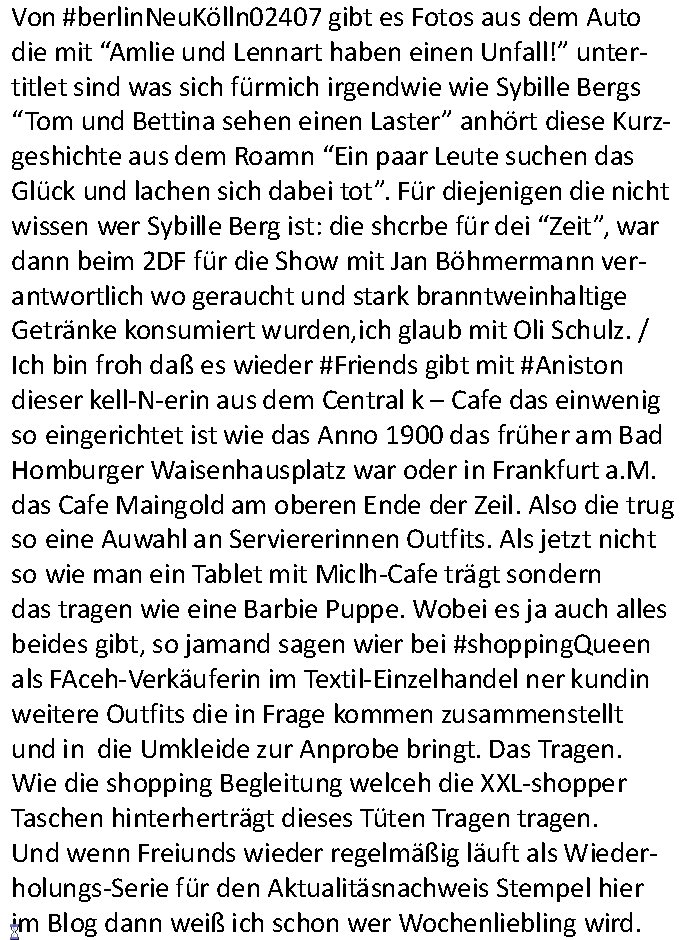 Von #berlinNeuKölln02407 gibt es Fotos aus dem Auto die mit “Amlie und Lennart haben einen Unfall!” untertitlet sind was sich fürmich irgendwie wie Sybille Bergs “Tom und Bettina sehen einen Laster” anhört diese Kurzgeshichte aus dem Roamn “Ein paar Leute suchen das Glück und lachen sich dabei tot”. Für diejenigen die nicht wissen wer Sybille Berg ist: die shcrbe für dei “Zeit”, war dann beim 2DF für die Show mit Jan Böhmermann verantwortlich wo geraucht und stark branntweinhaltige Getränke konsumiert wurden,ich glaub mit Oli Schulz. / Ich bin froh daß es wieder #Friends gibt mit #Aniston dieser kell-N-erin aus dem Central k – Cafe das einwenig so eingerichtet ist wie das Anno 1900 das früher am Bad Homburger Waisenhausplatz war oder in Frankfurt a.M. das Cafe Maingold am oberen Ende der Zeil. Also die trug so eine Auwahl an Serviererinnen Outfits. Als jetzt nicht so wie man ein Tablet mit Miclh-Cafe trägt sondern das tragen wie eine Barbie Puppe. Wobei es ja auch alles beides gibt, so jamand sagen wier bei #shoppingQueen als FAceh-Verkäuferin im Textil-Einzelhandel ner kundin weitere Outfits die in Frage kommen zusammenstellt und in die Umkleide zur Anprobe bringt. Das Tragen. Wie die shopping Begleitung welceh die XXL-shopper Taschen hinterherträgt dieses Tüten Tragen tragen. Und wenn Freiunds wieder regelmäßig läuft als Wiederholungs-Serie für den Aktualitäsnachweis Stempel hier im Blog dann weiß ich schon wer Wochenliebling wird.